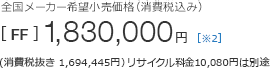 全国メーカー希望小売価格（消費税込み）

[ FF ] 1,830,000円 [※2]

(消費税抜き 1,694,445円）リサイクル料金10,080円は別途